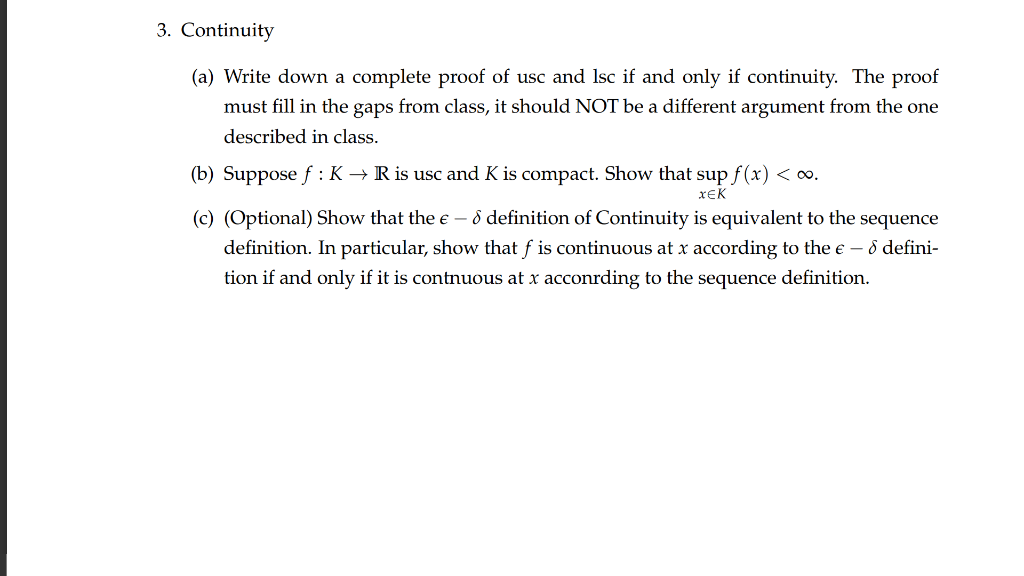 3. Continuity

(a) Write down a complete proof of usc and lsc if and only if continuity. The proof must fill in the gaps from class, it should NOT be a different argument from the one described in class.

(b) Suppose $f : K \to \mathbb{R}$ is usc and $K$ is compact. Show that $\sup_{x \in K} f(x) < \infty$.

(c) (Optional) Show that the $\epsilon - \delta$ definition of Continuity is equivalent to the sequence definition. In particular, show that $f$ is continuous at $x$ according to the $\epsilon - \delta$ definition if and only if it is contnuous at $x$ acconrding to the sequence definition.